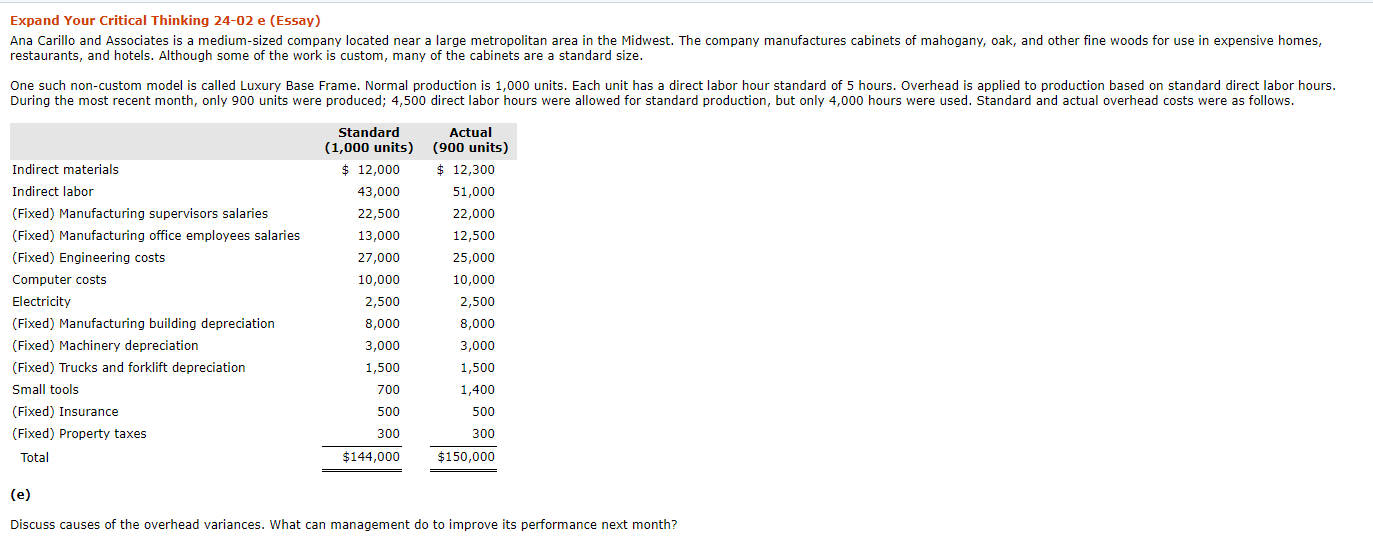 Expand Your Critical Thinking 24-02 e (Essay)

Ana Carillo and Associates is a medium-sized company located near a large metropolitan area in the Midwest. The company manufactures cabinets of mahogany, oak, and other fine woods for use in expensive homes, restaurants, and hotels. Although some of the work is custom, many of the cabinets are a standard size.

One such non-custom model is called Luxury Base Frame. Normal production is 1,000 units. Each unit has a direct labor hour standard of 5 hours. Overhead is applied to production based on standard direct labor hours. During the most recent month, only 900 units were produced; 4,500 direct labor hours were allowed for standard production, but only 4,000 hours were used. Standard and actual overhead costs were as follows.

| | Standard (1,000 units) | Actual (900 units) |
|---|---|---|
| Indirect materials | $ 12,000 | $ 12,300 |
| Indirect labor | 43,000 | 51,000 |
| (Fixed) Manufacturing supervisors salaries | 22,500 | 22,000 |
| (Fixed) Manufacturing office employees salaries | 13,000 | 12,500 |
| (Fixed) Engineering costs | 27,000 | 25,000 |
| Computer costs | 10,000 | 10,000 |
| Electricity | 2,500 | 2,500 |
| (Fixed) Manufacturing building depreciation | 8,000 | 8,000 |
| (Fixed) Machinery depreciation | 3,000 | 3,000 |
| (Fixed) Trucks and forklift depreciation | 1,500 | 1,500 |
| Small tools | 700 | 1,400 |
| (Fixed) Insurance | 500 | 500 |
| (Fixed) Property taxes | 300 | 300 |
| Total | $144,000 | $150,000 |

(e)

Discuss causes of the overhead variances. What can management do to improve its performance next month?